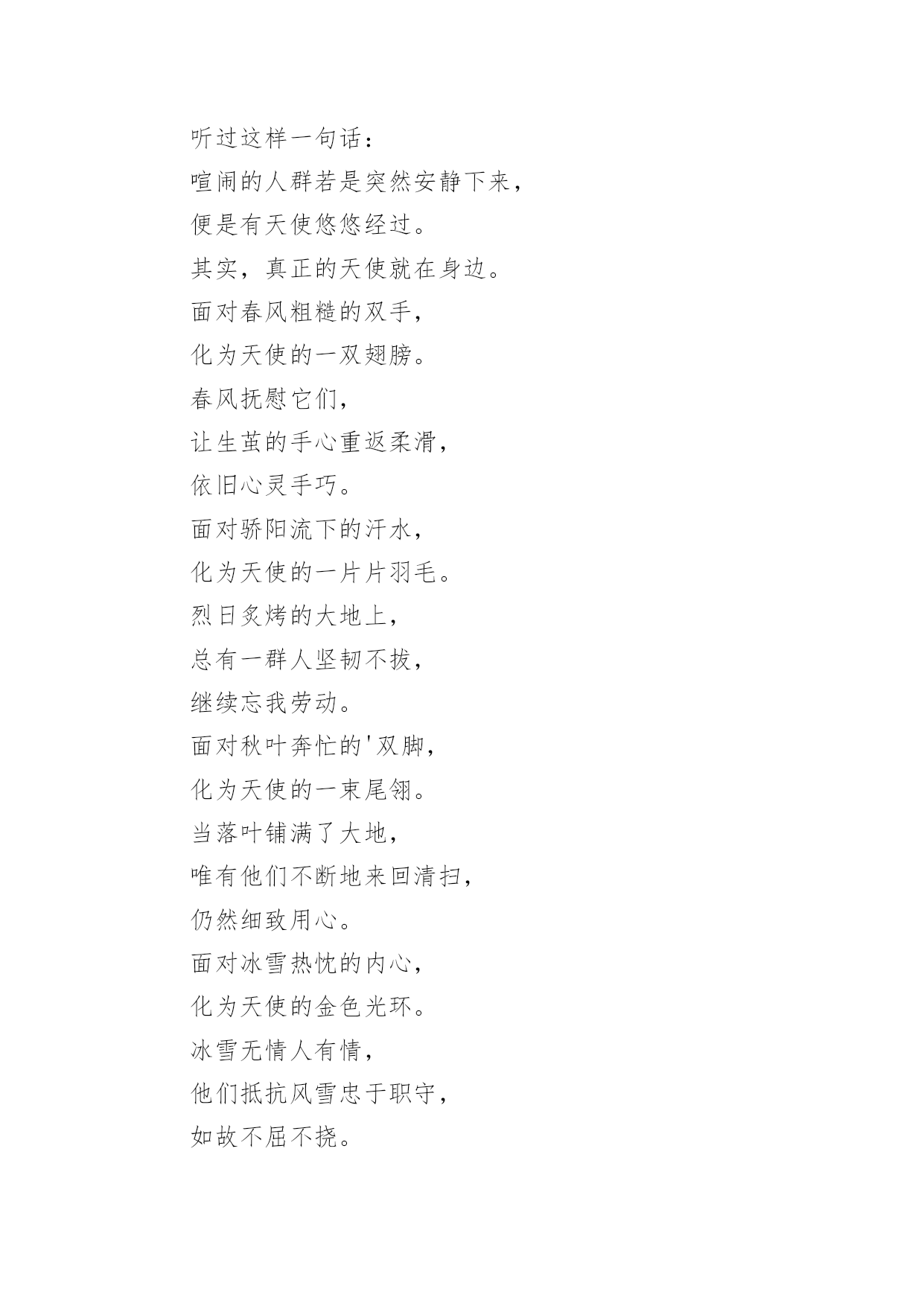 听过这样一句话：
喧闹的人群若是突然安静下来，
便是有天使悠悠经过。
其实，真正的天使就在身边。
面对春风粗糙的双手，
化为天使的一双翅膀。
春风抚慰它们，
让生茧的手心重返柔滑，
依旧心灵手巧。
面对骄阳流下的汗水，
化为天使的一片片羽毛。
烈日炙烤的大地上，
总有一群人坚韧不拔，
继续忘我劳动。
面对秋叶奔忙的'双脚，
化为天使的一束尾翎。
当落叶铺满了大地，
唯有他们不断地来回清扫，
仍然细致用心。
面对冰雪热忱的内心，
化为天使的金色光环。
冰雪无情人有情，
他们抵抗风雪忠于职守，
如故不屈不挠。